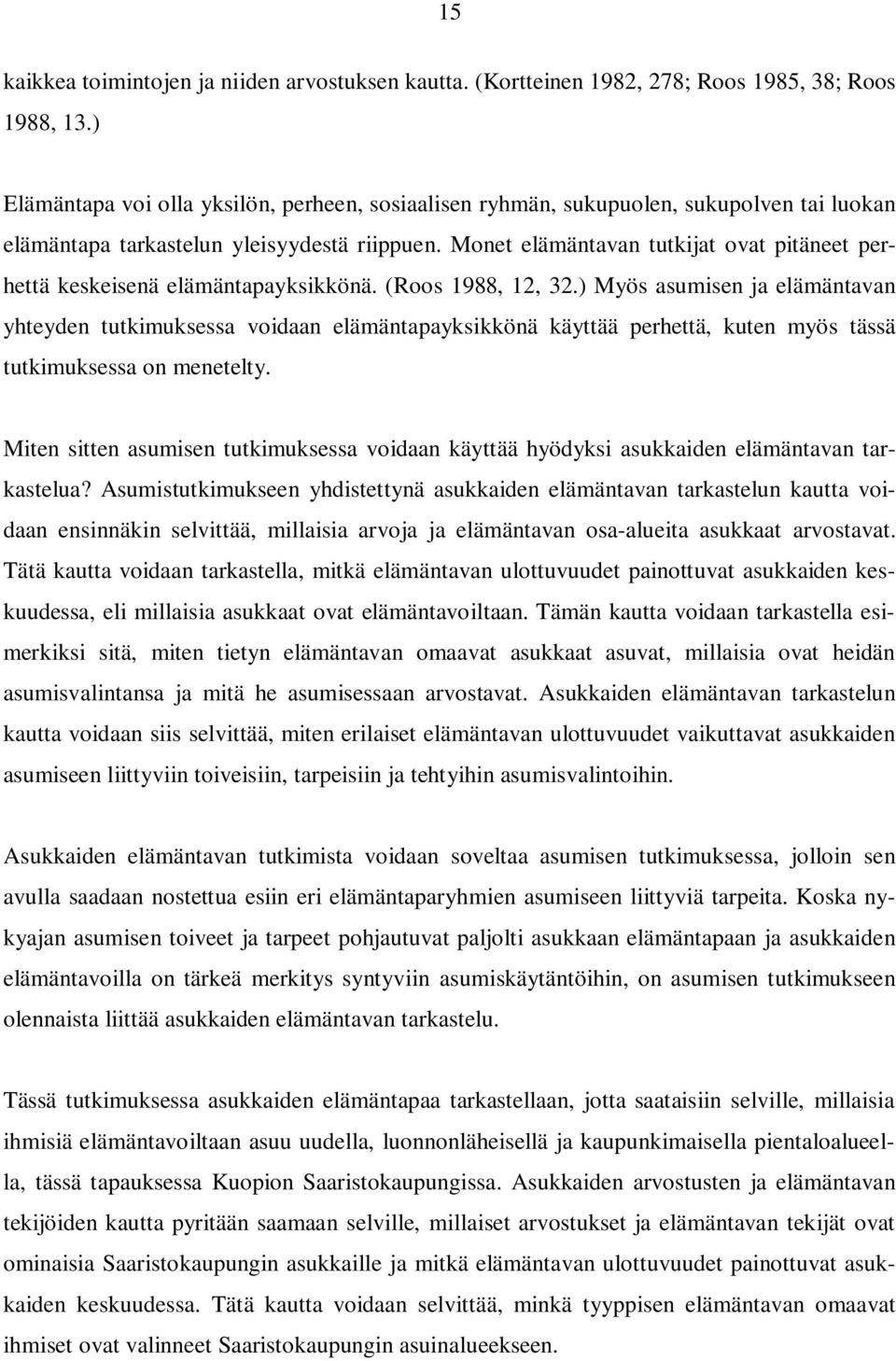 15

kaikkea toimintojen ja niiden arvostuksen kautta. (Kortteinen 1982, 278; Roos 1985, 38; Roos 1988, 13.)

Elämäntapa voi olla yksilön, perheen, sosiaalisen ryhmän, sukupuolen, sukupolven tai luokan elämäntapa tarkastelun yleisyydestä riippuen. Monet elämäntavan tutkijat ovat pitäneet perhettä keskeisenä elämäntapayksikkönä. (Roos 1988, 12, 32.) Myös asumisen ja elämäntavan yhteyden tutkimuksessa voidaan elämäntapayksikkönä käyttää perhettä, kuten myös tässä tutkimuksessa on menetelty.

Miten sitten asumisen tutkimuksessa voidaan käyttää hyödyksi asukkaiden elämäntavan tarkastelua? Asumistutkimukseen yhdistettynä asukkaiden elämäntavan tarkastelun kautta voidaan ensinnäkin selvittää, millaisia arvoja ja elämäntavan osa-alueita asukkaat arvostavat. Tätä kautta voidaan tarkastella, mitkä elämäntavan ulottuvuudet painottuvat asukkaiden keskuudessa, eli millaisia asukkaat ovat elämäntavoiltaan. Tämän kautta voidaan tarkastella esimerkiksi sitä, miten tietyn elämäntavan omaavat asukkaat asuvat, millaisia ovat heidän asumisvalintansa ja mitä he asumisessaan arvostavat. Asukkaiden elämäntavan tarkastelun kautta voidaan siis selvittää, miten erilaiset elämäntavan ulottuvuudet vaikuttavat asukkaiden asumiseen liittyviin toiveisiin, tarpeisiin ja tehtyihin asumisvalintoihin.

Asukkaiden elämäntavan tutkimista voidaan soveltaa asumisen tutkimuksessa, jolloin sen avulla saadaan nostettua esiin eri elämäntaparyhmien asumiseen liittyviä tarpeita. Koska nykyajan asumisen toiveet ja tarpeet pohjautuvat paljolti asukkaan elämäntapaan ja asukkaiden elämäntavoilla on tärkeä merkitys syntyviin asumiskäytäntöihin, on asumisen tutkimukseen olennaista liittää asukkaiden elämäntavan tarkastelu.

Tässä tutkimuksessa asukkaiden elämäntapaa tarkastellaan, jotta saataisiin selville, millaisia ihmisiä elämäntavoiltaan asuu uudella, luonnonläheisellä ja kaupunkimaisella pientaloalueella, tässä tapauksessa Kuopion Saaristokaupungissa. Asukkaiden arvostusten ja elämäntavan tekijöiden kautta pyritään saamaan selville, millaiset arvostukset ja elämäntavan tekijät ovat ominaisia Saaristokaupungin asukkaille ja mitkä elämäntavan ulottuvuudet painottuvat asukkaiden keskuudessa. Tätä kautta voidaan selvittää, minkä tyyppisen elämäntavan omaavat ihmiset ovat valinneet Saaristokaupungin asuinalueekseen.